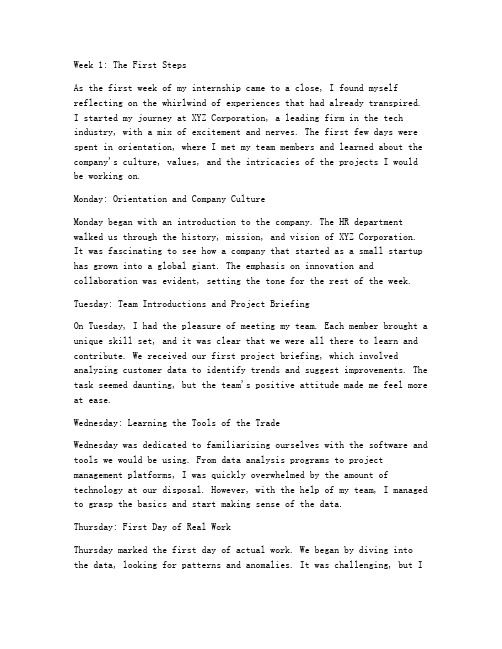 Week 1: The First Steps

As the first week of my internship came to a close, I found myself reflecting on the whirlwind of experiences that had already transpired. I started my journey at XYZ Corporation, a leading firm in the tech industry, with a mix of excitement and nerves. The first few days were spent in orientation, where I met my team members and learned about the company's culture, values, and the intricacies of the projects I would be working on.

Monday: Orientation and Company Culture

Monday began with an introduction to the company. The HR department walked us through the history, mission, and vision of XYZ Corporation. It was fascinating to see how a company that started as a small startup has grown into a global giant. The emphasis on innovation and collaboration was evident, setting the tone for the rest of the week.

Tuesday: Team Introductions and Project Briefing

On Tuesday, I had the pleasure of meeting my team. Each member brought a unique skill set, and it was clear that we were all there to learn and contribute. We received our first project briefing, which involved analyzing customer data to identify trends and suggest improvements. The task seemed daunting, but the team's positive attitude made me feel more at ease.

Wednesday: Learning the Tools of the Trade

Wednesday was dedicated to familiarizing ourselves with the software and tools we would be using. From data analysis programs to project management platforms, I was quickly overwhelmed by the amount of technology at our disposal. However, with the help of my team, I managed to grasp the basics and start making sense of the data.

Thursday: First Day of Real Work

Thursday marked the first day of actual work. We began by diving into the data, looking for patterns and anomalies. It was challenging, but I